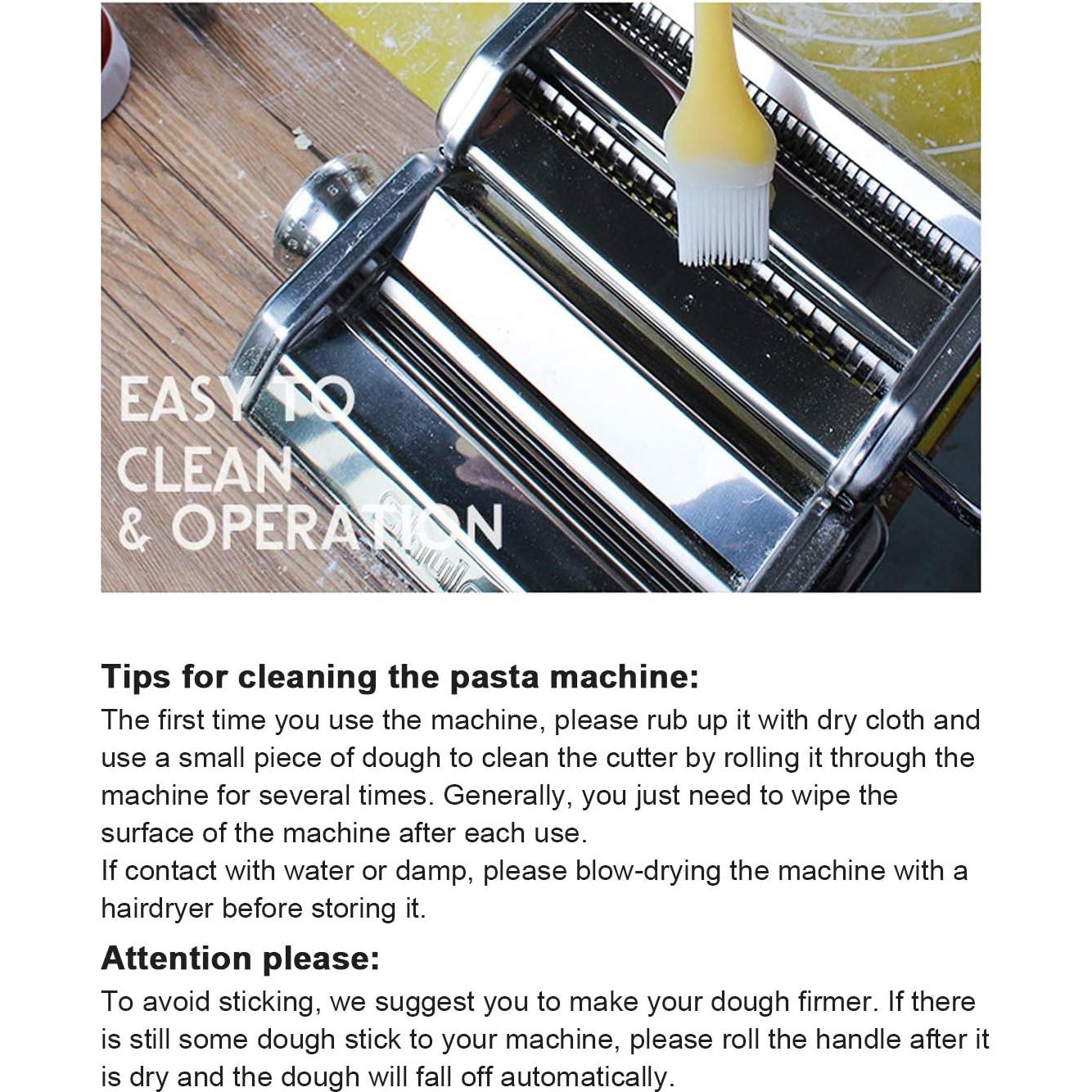 EASY TO
CLEAN
& OPERATION

Tips for cleaning the pasta machine:
The first time you use the machine, please rub up it with dry cloth and use a small piece of dough to clean the cutter by rolling it through the machine for several times. Generally, you just need to wipe the surface of the machine after each use.
If contact with water or damp, please blow-drying the machine with a hairdryer before storing it.

Attention please:
To avoid sticking, we suggest you to make your dough firmer. If there is still some dough stick to your machine, please roll the handle after it is dry and the dough will fall off automatically.